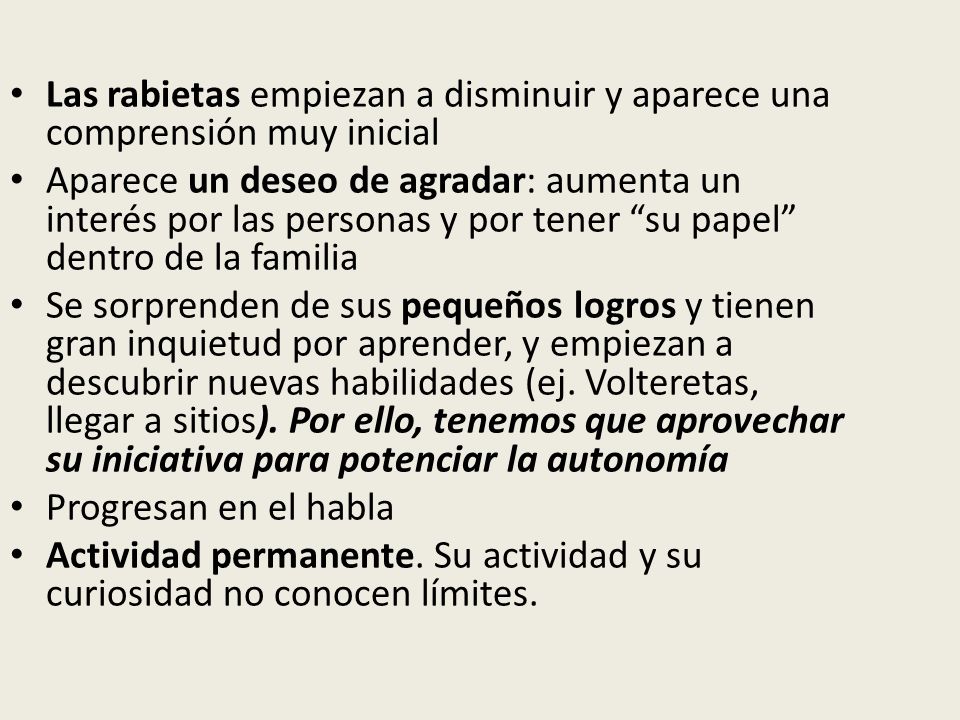 • Las rabietas empiezan a disminuir y aparece una comprensión muy inicial
• Aparece un deseo de agradar: aumenta un interés por las personas y por tener “su papel” dentro de la familia
• Se sorprenden de sus pequeños logros y tienen gran inquietud por aprender, y empiezan a descubrir nuevas habilidades (ej. Volteretas, llegar a sitios). Por ello, tenemos que aprovechar su iniciativa para potenciar la autonomía
• Progresan en el habla
• Actividad permanente. Su actividad y su curiosidad no conocen límites.